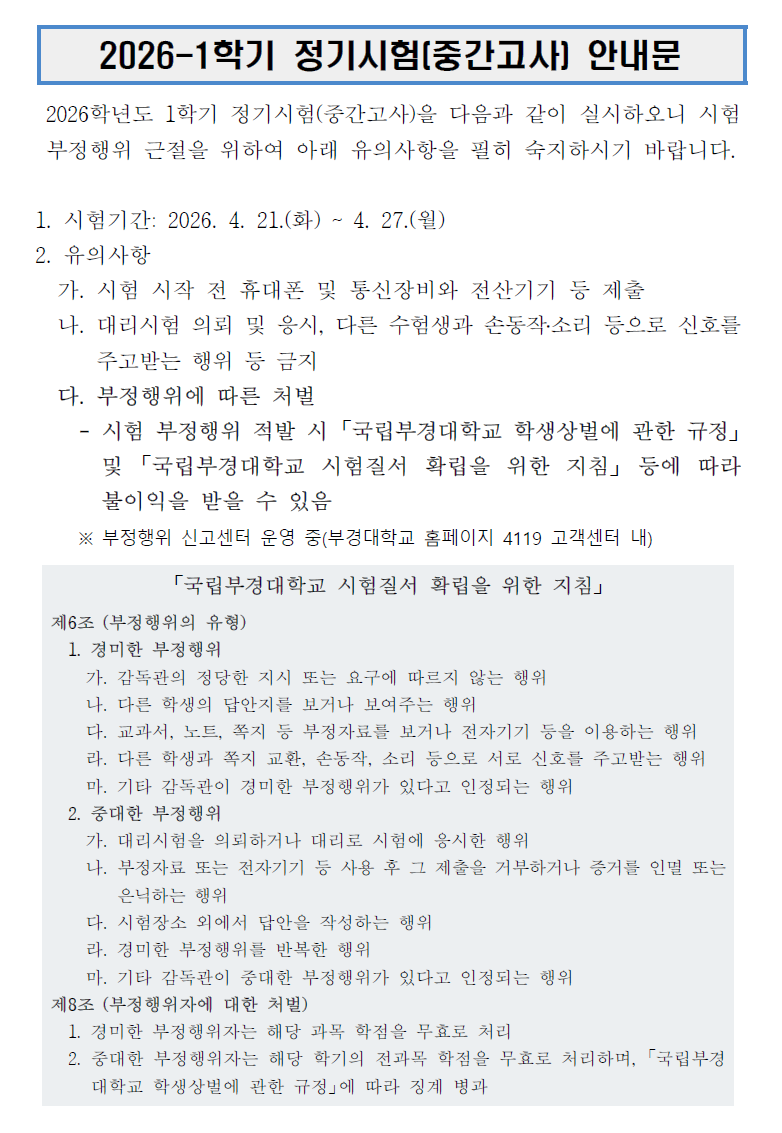 2026-1학기 정기시험(중간고사) 안내문

2026학년도 1학기 정기시험(중간고사)을 다음과 같이 실시하오니 시험 부정행위 근절을 위하여 아래 유의사항을 필히 숙지하시기 바랍니다.

1. 시험기간: 2026. 4. 21.(화) ~ 4. 27.(월)
2. 유의사항
가. 시험 시작 전 휴대폰 및 통신장비와 전산기기 등 제출
나. 대리시험 의뢰 및 응시, 다른 수험생과 손동작·소리 등으로 신호를 주고받는 행위 등 금지
다. 부정행위에 따른 처벌
- 시험 부정행위 적발 시 「국립부경대학교 학생상벌에 관한 규정」 및 「국립부경대학교 시험질서 확립을 위한 지침」 등에 따라 불이익을 받을 수 있음
※ 부정행위 신고센터 운영 중(부경대학교 홈페이지 4119 고객센터 내)

「국립부경대학교 시험질서 확립을 위한 지침」
제6조 (부정행위의 유형)
1. 경미한 부정행위
가. 감독관의 정당한 지시 또는 요구에 따르지 않는 행위
나. 다른 학생의 답안지를 보거나 보여주는 행위
다. 교과서, 노트, 쪽지 등 부정자료를 보거나 전자기기 등을 이용하는 행위
라. 다른 학생과 쪽지 교환, 손동작, 소리 등으로 서로 신호를 주고받는 행위
마. 기타 감독관이 경미한 부정행위가 있다고 인정되는 행위
2. 중대한 부정행위
가. 대리시험을 의뢰하거나 대리로 시험에 응시한 행위
나. 부정자료 또는 전자기기 등 사용 후 그 제출을 거부하거나 증거를 인멸 또는 은닉하는 행위
다. 시험장소 외에서 답안을 작성하는 행위
라. 경미한 부정행위를 반복한 행위
마. 기타 감독관이 중대한 부정행위가 있다고 인정되는 행위
제8조 (부정행위자에 대한 처벌)
1. 경미한 부정행위자는 해당 과목 학점을 무효로 처리
2. 중대한 부정행위자는 해당 학기의 전과목 학점을 무효로 처리하며, 「국립부경대학교 학생상벌에 관한 규정」에 따라 징계 병과